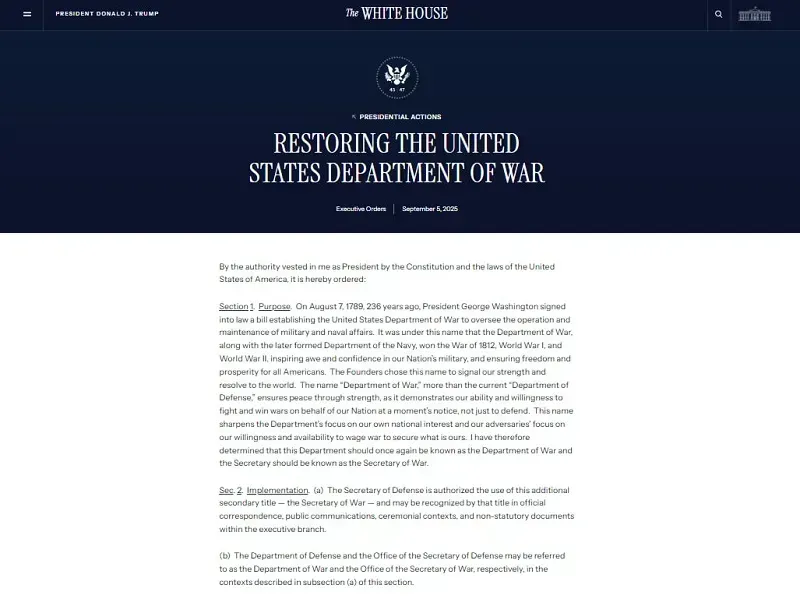 PRESIDENT DONALD J. TRUMP

The WHITE HOUSE

45 47

PRESIDENTIAL ACTIONS

RESTORING THE UNITED STATES DEPARTMENT OF WAR

Executive Orders | September 5, 2025

By the authority vested in me as President by the Constitution and the laws of the United States of America, it is hereby ordered:

Section 1. Purpose. On August 7, 1789, 236 years ago, President George Washington signed into law a bill establishing the United States Department of War to oversee the operation and maintenance of military and naval affairs. It was under this name that the Department of War, along with the later formed Department of the Navy, won the War of 1812, World War I, and World War II, inspiring awe and confidence in our Nation's military, and ensuring freedom and prosperity for all Americans. The Founders chose this name to signal our strength and resolve to the world. The name "Department of War," more than the current "Department of Defense," ensures peace through strength, as it demonstrates our ability and willingness to fight and win wars on behalf of our Nation at a moment's notice, not just to defend. This name sharpens the Department's focus on our own national interest and our adversaries' focus on our willingness and availability to wage war to secure what is ours. I have therefore determined that this Department should once again be known as the Department of War and the Secretary should be known as the Secretary of War.

Sec. 2. Implementation. (a) The Secretary of Defense is authorized the use of this additional secondary title — the Secretary of War — and may be recognized by that title in official correspondence, public communications, ceremonial contexts, and non-statutory documents within the executive branch.

(b) The Department of Defense and the Office of the Secretary of Defense may be referred to as the Department of War and the Office of the Secretary of War, respectively, in the contexts described in subsection (a) of this section.